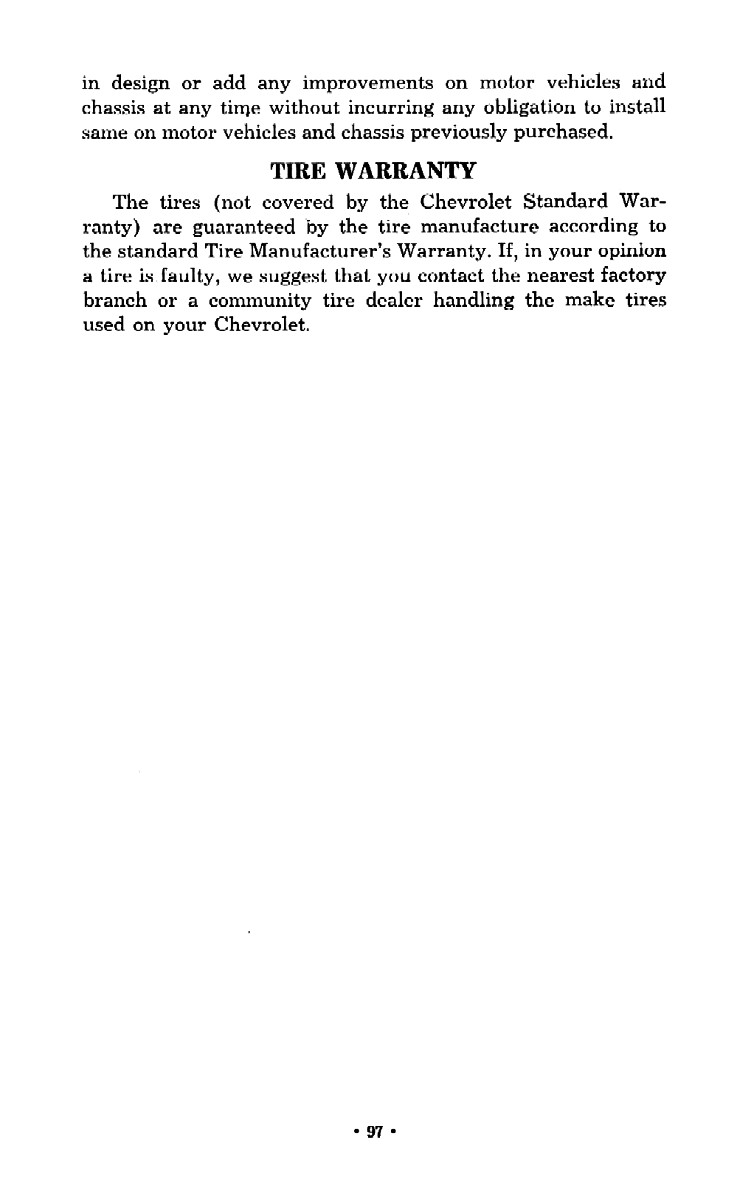 in design or add any improvements on motor vehicles and chassis at any time without incurring any obligation to install same on motor vehicles and chassis previously purchased.

TIRE WARRANTY

The tires (not covered by the Chevrolet Standard Warranty) are guaranteed by the tire manufacture according to the standard Tire Manufacturer's Warranty. If, in your opinion a tire is faulty, we suggest that you contact the nearest factory branch or a community tire dealer handling the make tires used on your Chevrolet.

• 97 •